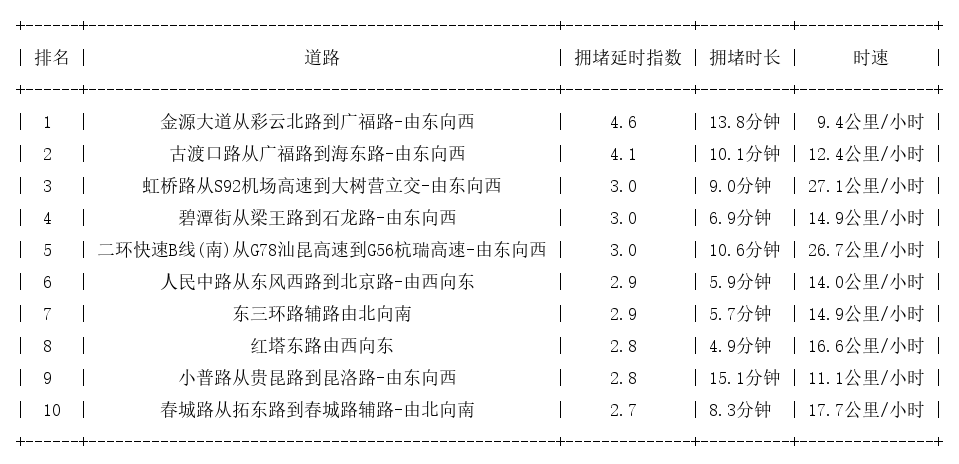 | 排名 | 道路 | 拥堵延时指数 | 拥堵时长 | 时速 |
|---|---|---|---|---|
| 1 | 金源大道从彩云北路到广福路-由东向西 | 4.6 | 13.8分钟 | 9.4公里/小时 |
| 2 | 古渡口路从广福路到海东路-由东向西 | 4.1 | 10.1分钟 | 12.4公里/小时 |
| 3 | 虹桥路从S92机场高速到大树营立交-由东向西 | 3.0 | 9.0分钟 | 27.1公里/小时 |
| 4 | 碧潭街从梁王路到石龙路-由东向西 | 3.0 | 6.9分钟 | 14.9公里/小时 |
| 5 | 二环快速B线(南)从G78汕昆高速到G56杭瑞高速-由东向西 | 3.0 | 10.6分钟 | 26.7公里/小时 |
| 6 | 人民中路从东风西路到北京路-由西向东 | 2.9 | 5.9分钟 | 14.0公里/小时 |
| 7 | 东三环路辅路由北向南 | 2.9 | 5.7分钟 | 14.9公里/小时 |
| 8 | 红塔东路由西向东 | 2.8 | 4.9分钟 | 16.6公里/小时 |
| 9 | 小普路从贵昆路到昆洛路-由东向西 | 2.8 | 15.1分钟 | 11.1公里/小时 |
| 10 | 春城路从拓东路到春城路辅路-由北向南 | 2.7 | 8.3分钟 | 17.7公里/小时 |